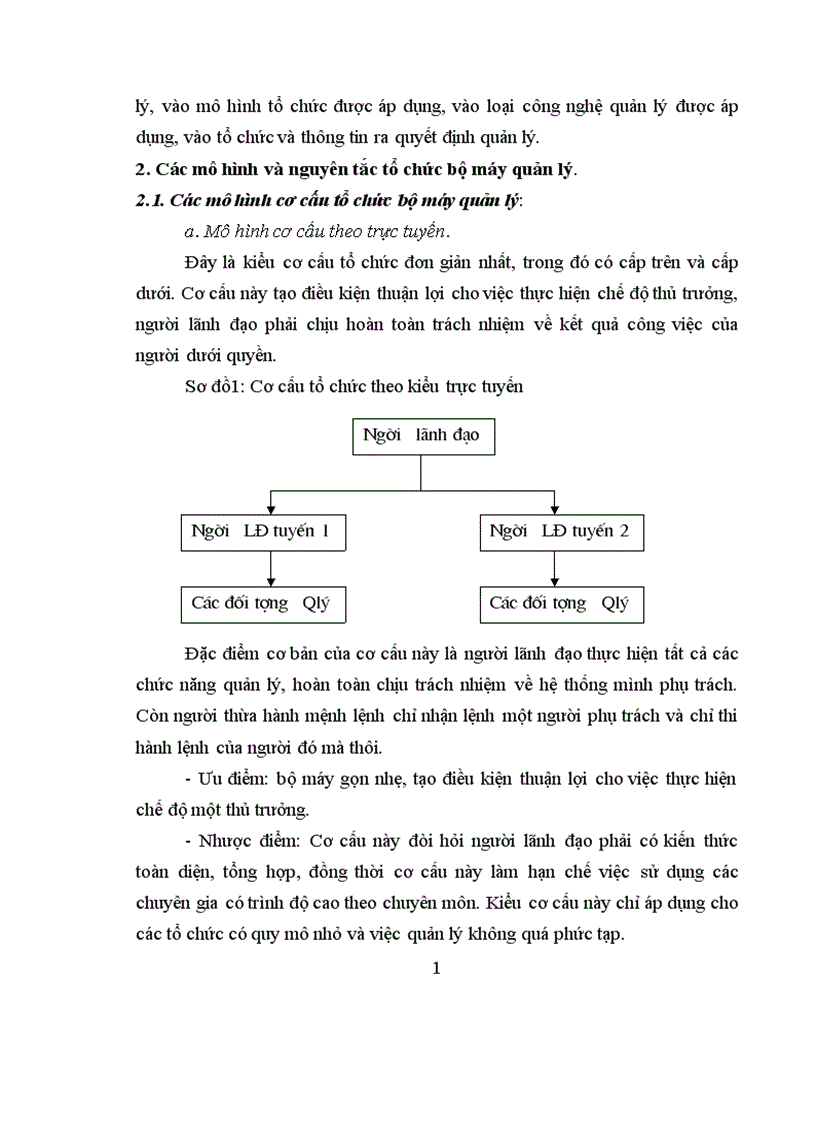 lý, vào mô hình tổ chức được áp dụng, vào loại công nghệ quản lý được áp dụng, vào tổ chức và thông tin ra quyết định quản lý.

2. Các mô hình và nguyên tắc tổ chức bộ máy quản lý.

2.1. Các mô hình cơ cấu tổ chức bộ máy quản lý:

a. Mô hình cơ cấu theo trực tuyến.

Đây là kiểu cơ cấu tổ chức đơn giản nhất, trong đó có cấp trên và cấp dưới. Cơ cấu này tạo điều kiện thuận lợi cho việc thực hiện chế độ thủ trưởng, người lãnh đạo phải chịu hoàn toàn trách nhiệm về kết quả công việc của người dưới quyền.

Sơ đồ1: Cơ cấu tổ chức theo kiểu trực tuyến

Ngời lãnh đạo

Ngời LĐ tuyến 1

Ngời LĐ tuyến 2

Các đối tợng Qlý

Các đối tợng Qlý

Đặc điểm cơ bản của cơ cấu này là người lãnh đạo thực hiện tất cả các chức năng quản lý, hoàn toàn chịu trách nhiệm về hệ thống mình phụ trách. Còn người thừa hành mệnh lệnh chỉ nhận lệnh một người phụ trách và chỉ thi hành lệnh của người đó mà thôi.

- Ưu điểm: bộ máy gọn nhẹ, tạo điều kiện thuận lợi cho việc thực hiện chế độ một thủ trưởng.

- Nhược điểm: Cơ cấu này đòi hỏi người lãnh đạo phải có kiến thức toàn diện, tổng hợp, đồng thời cơ cấu này làm hạn chế việc sử dụng các chuyên gia có trình độ cao theo chuyên môn. Kiểu cơ cấu này chỉ áp dụng cho các tổ chức có quy mô nhỏ và việc quản lý không quá phức tạp.

1